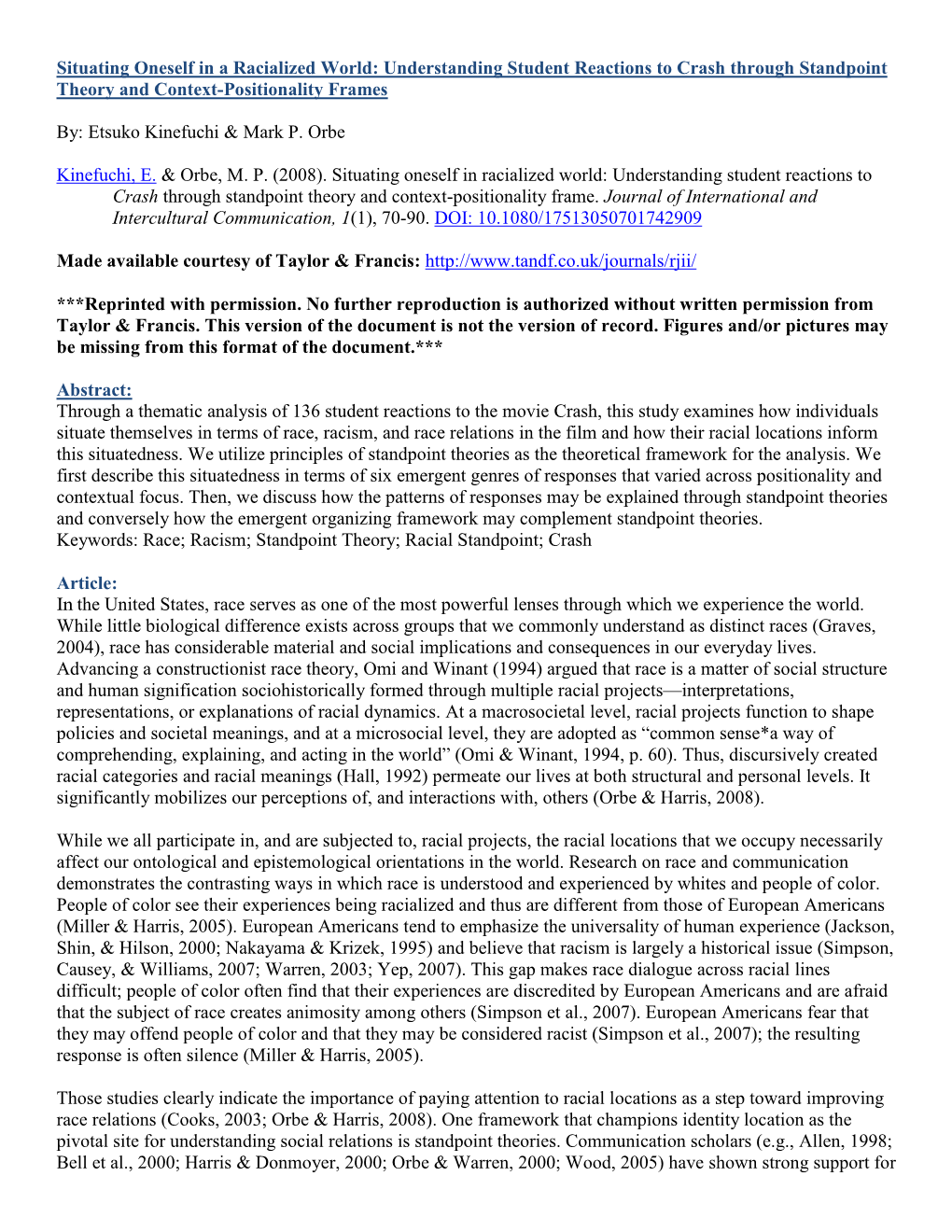 Situating Oneself in a Racialized World: Understanding Student Reactions to Crash through Standpoint Theory and Context-Positionality Frames

By: Etsuko Kinefuchi & Mark P. Orbe

Kinefuchi, E. & Orbe, M. P. (2008). Situating oneself in racialized world: Understanding student reactions to Crash through standpoint theory and context-positionality frame. Journal of International and Intercultural Communication, 1(1), 70-90. DOI: 10.1080/17513050701742909

Made available courtesy of Taylor & Francis: http://www.tandf.co.uk/journals/rjii/

***Reprinted with permission. No further reproduction is authorized without written permission from Taylor & Francis. This version of the document is not the version of record. Figures and/or pictures may be missing from this format of the document.***

Abstract:
Through a thematic analysis of 136 student reactions to the movie Crash, this study examines how individuals situate themselves in terms of race, racism, and race relations in the film and how their racial locations inform this situatedness. We utilize principles of standpoint theories as the theoretical framework for the analysis. We first describe this situatedness in terms of six emergent genres of responses that varied across positionality and contextual focus. Then, we discuss how the patterns of responses may be explained through standpoint theories and conversely how the emergent organizing framework may complement standpoint theories.
Keywords: Race; Racism; Standpoint Theory; Racial Standpoint; Crash

Article:
In the United States, race serves as one of the most powerful lenses through which we experience the world. While little biological difference exists across groups that we commonly understand as distinct races (Graves, 2004), race has considerable material and social implications and consequences in our everyday lives. Advancing a constructionist race theory, Omi and Winant (1994) argued that race is a matter of social structure and human signification sociohistorically formed through multiple racial projects—interpretations, representations, or explanations of racial dynamics. At a macrosocietal level, racial projects function to shape policies and societal meanings, and at a microsocial level, they are adopted as “common sense*a way of comprehending, explaining, and acting in the world” (Omi & Winant, 1994, p. 60). Thus, discursively created racial categories and racial meanings (Hall, 1992) permeate our lives at both structural and personal levels. It significantly mobilizes our perceptions of, and interactions with, others (Orbe & Harris, 2008).

While we all participate in, and are subjected to, racial projects, the racial locations that we occupy necessarily affect our ontological and epistemological orientations in the world. Research on race and communication demonstrates the contrasting ways in which race is understood and experienced by whites and people of color. People of color see their experiences being racialized and thus are different from those of European Americans (Miller & Harris, 2005). European Americans tend to emphasize the universality of human experience (Jackson, Shin, & Hilson, 2000; Nakayama & Krizek, 1995) and believe that racism is largely a historical issue (Simpson, Causey, & Williams, 2007; Warren, 2003; Yep, 2007). This gap makes race dialogue across racial lines difficult; people of color often find that their experiences are discredited by European Americans and are afraid that the subject of race creates animosity among others (Simpson et al., 2007). European Americans fear that they may offend people of color and that they may be considered racist (Simpson et al., 2007); the resulting response is often silence (Miller & Harris, 2005).

Those studies clearly indicate the importance of paying attention to racial locations as a step toward improving race relations (Cooks, 2003; Orbe & Harris, 2008). One framework that champions identity location as the pivotal site for understanding social relations is standpoint theories. Communication scholars (e.g., Allen, 1998; Bell et al., 2000; Harris & Donmoyer, 2000; Orbe & Warren, 2000; Wood, 2005) have shown strong support for